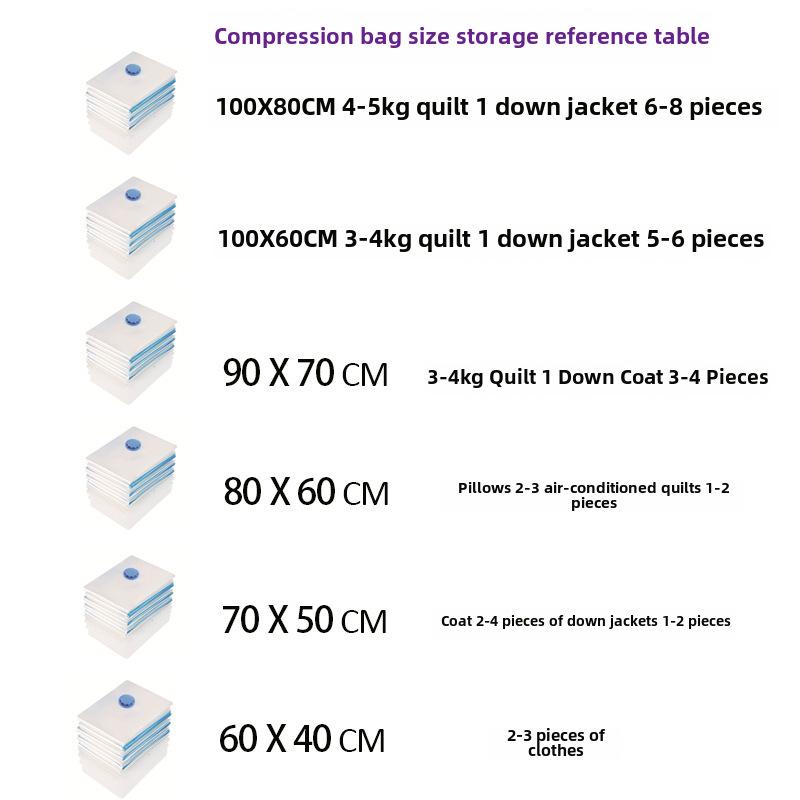 Compression bag size storage reference table

100X80CM 4-5kg quilt 1 down jacket 6-8 pieces

100X60CM 3-4kg quilt 1 down jacket 5-6 pieces

90 X 70 CM 3-4kg Quilt 1 Down Coat 3-4 Pieces

80 X 60 CM Pillows 2-3 air-conditioned quilts 1-2 pieces

70 X 50 CM Coat 2-4 pieces of down jackets 1-2 pieces

60 X 40 CM 2-3 pieces of clothes